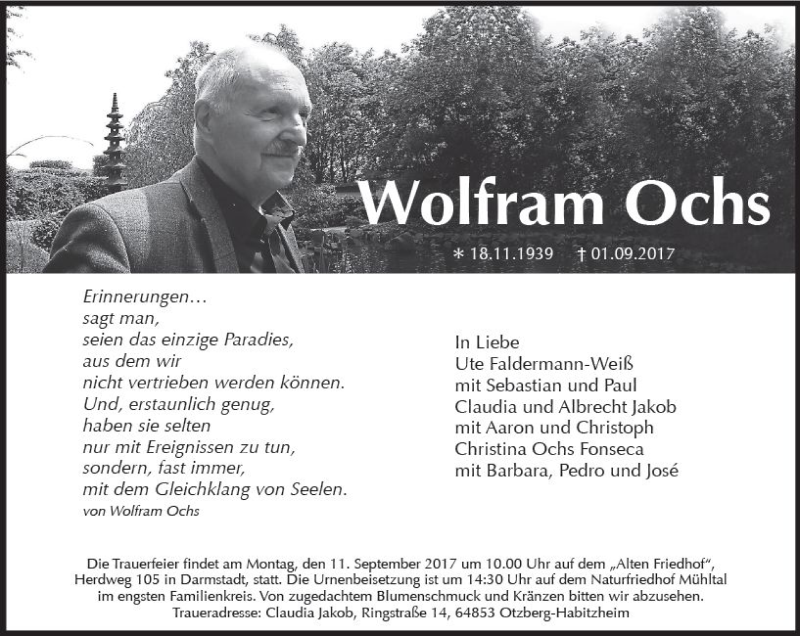 Wolfram Ochs

* 18.11.1939 † 01.09.2017

Erinnerungen…
sagt man,
seien das einzige Paradies,
aus dem wir
nicht vertrieben werden können.
Und, erstaunlich genug,
haben sie selten
nur mit Ereignissen zu tun,
sondern, fast immer,
mit dem Gleichklang von Seelen.
von Wolfram Ochs

In Liebe
Ute Faldermann-Weiß
mit Sebastian und Paul
Claudia und Albrecht Jakob
mit Aaron und Christoph
Christina Ochs Fonseca
mit Barbara, Pedro und José

Die Trauerfeier findet am Montag, den 11. September 2017 um 10.00 Uhr auf dem „Alten Friedhof“, Herdweg 105 in Darmstadt, statt. Die Urnenbeisetzung ist um 14:30 Uhr auf dem Naturfriedhof Mühltal im engsten Familienkreis. Von zugedachtem Blumenschmuck und Kränzen bitten wir abzusehen.
Traueradresse: Claudia Jakob, Ringstraße 14, 64853 Otzberg-Habitzheim